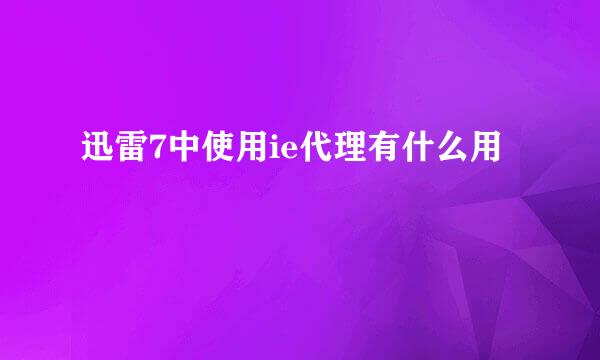 迅雷7中使用ie代理有什么用